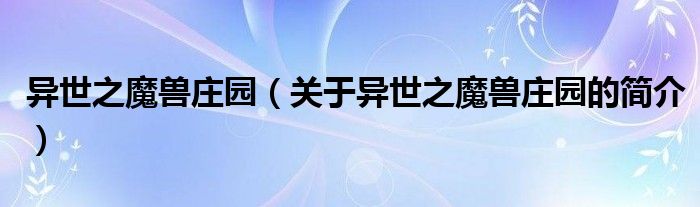 异世之魔兽庄园（关于异世之魔兽庄园的简介）